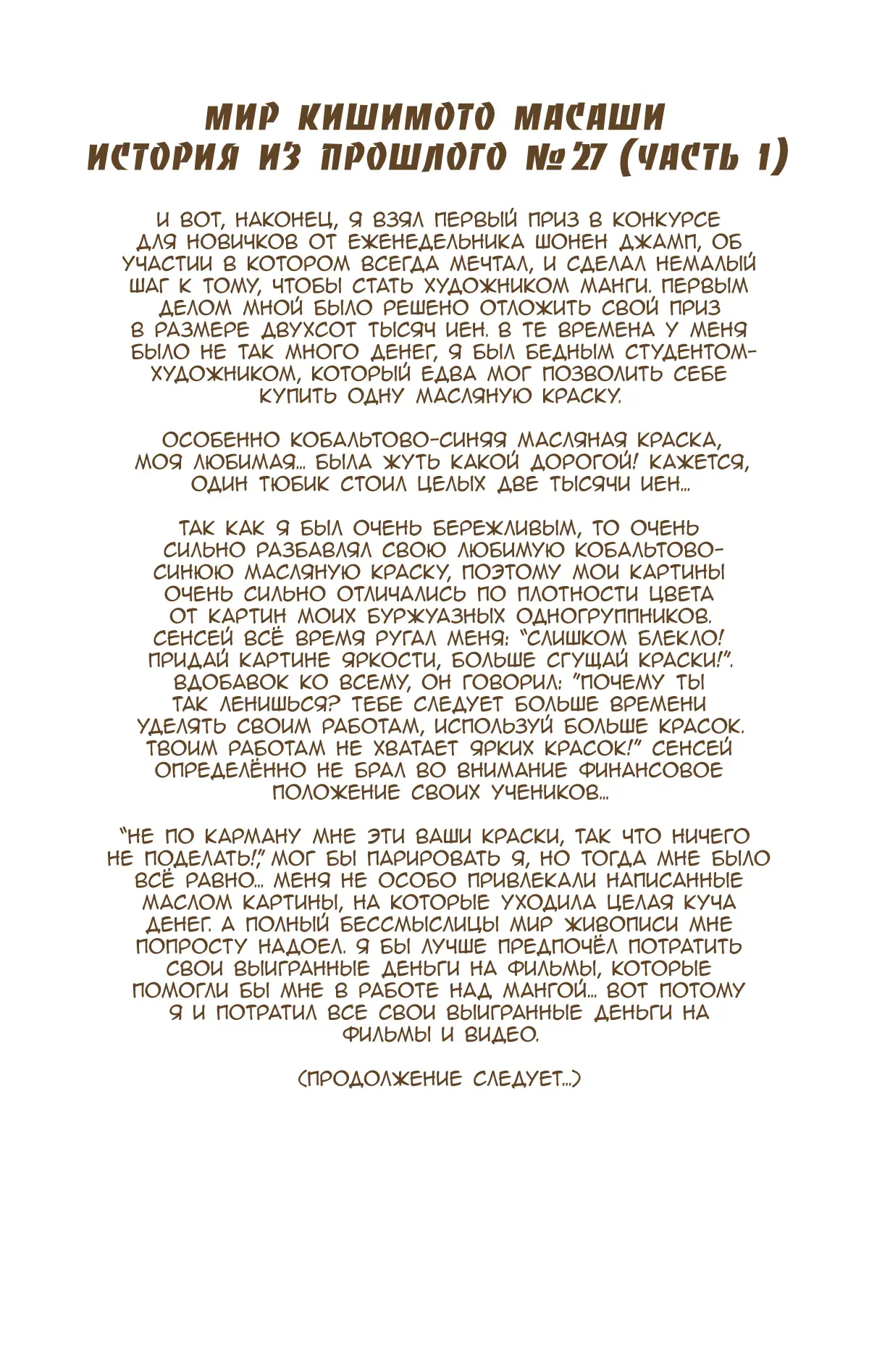 МИР КИШИМОТО МАСАШИ
ИСТОРИЯ ИЗ ПРОШЛОГО №27 (ЧАСТЬ 1)

И ВОТ, НАКОНЕЦ, Я ВЗЯЛ ПЕРВЫЙ ПРИЗ В КОНКУРСЕ ДЛЯ НОВИЧКОВ ОТ ЕЖЕНЕДЕЛЬНИКА ШОНЕН ДЖАМП, ОБ УЧАСТИИ В КОТОРОМ ВСЕГДА МЕЧТАЛ, И СДЕЛАЛ НЕМАЛЫЙ ШАГ К ТОМУ, ЧТОБЫ СТАТЬ ХУДОЖНИКОМ МАНГИ. ПЕРВЫМ ДЕЛОМ МНОЙ БЫЛО РЕШЕНО ОТЛОЖИТЬ СВОЙ ПРИЗ В РАЗМЕРЕ ДВУХСОТ ТЫСЯЧ ИЕН. В ТЕ ВРЕМЕНА У МЕНЯ БЫЛО НЕ ТАК МНОГО ДЕНЕГ, Я БЫЛ БЕДНЫМ СТУДЕНТОМ-ХУДОЖНИКОМ, КОТОРЫЙ ЕДВА МОГ ПОЗВОЛИТЬ СЕБЕ КУПИТЬ ОДНУ МАСЛЯНУЮ КРАСКУ.

ОСОБЕННО КОБАЛЬТОВО-СИНЯЯ МАСЛЯНАЯ КРАСКА, МОЯ ЛЮБИМАЯ... БЫЛА ЖУТЬ КАКОЙ ДОРОГОЙ! КАЖЕТСЯ, ОДИН ТЮБИК СТОИЛ ЦЕЛЫХ ДВЕ ТЫСЯЧИ ИЕН...

ТАК КАК Я БЫЛ ОЧЕНЬ БЕРЕЖЛИВЫМ, ТО ОЧЕНЬ СИЛЬНО РАЗБАВЛЯЛ СВОЮ ЛЮБИМУЮ КОБАЛЬТОВО-СИНЮЮ МАСЛЯНУЮ КРАСКУ, ПОЭТОМУ МОИ КАРТИНЫ ОЧЕНЬ СИЛЬНО ОТЛИЧАЛИСЬ ПО ПЛОТНОСТИ ЦВЕТА ОТ КАРТИН МОИХ БУРЖУАЗНЫХ ОДНОГРУППНИКОВ. СЕНСЕЙ ВСЁ ВРЕМЯ РУГАЛ МЕНЯ: "СЛИШКОМ БЛЕКЛО! ПРИДАЙ КАРТИНЕ ЯРКОСТИ, БОЛЬШЕ СГУЩАЙ КРАСКИ!". ВДОБАВОК КО ВСЕМУ, ОН ГОВОРИЛ: "ПОЧЕМУ ТЫ ТАК ЛЕНИШЬСЯ? ТЕБЕ СЛЕДУЕТ БОЛЬШЕ ВРЕМЕНИ УДЕЛЯТЬ СВОИМ РАБОТАМ, ИСПОЛЬЗУЙ БОЛЬШЕ КРАСОК. ТВОИМ РАБОТАМ НЕ ХВАТАЕТ ЯРКИХ КРАСОК!" СЕНСЕЙ ОПРЕДЕЛЁННО НЕ БРАЛ ВО ВНИМАНИЕ ФИНАНСОВОЕ ПОЛОЖЕНИЕ СВОИХ УЧЕНИКОВ...

"НЕ ПО КАРМАНУ МНЕ ЭТИ ВАШИ КРАСКИ, ТАК ЧТО НИЧЕГО НЕ ПОДЕЛАТЬ!," МОГ БЫ ПАРИРОВАТЬ Я, НО ТОГДА МНЕ БЫЛО ВСЁ РАВНО... МЕНЯ НЕ ОСОБО ПРИВЛЕКАЛИ НАПИСАННЫЕ МАСЛОМ КАРТИНЫ, НА КОТОРЫЕ УХОДИЛА ЦЕЛАЯ КУЧА ДЕНЕГ. А ПОЛНЫЙ БЕССМЫСЛИЦЫ МИР ЖИВОПИСИ МНЕ ПОПРОСТУ НАДОЕЛ. Я БЫ ЛУЧШЕ ПРЕДПОЧЁЛ ПОТРАТИТЬ СВОИ ВЫИГРАННЫЕ ДЕНЬГИ НА ФИЛЬМЫ, КОТОРЫЕ ПОМОГЛИ БЫ МНЕ В РАБОТЕ НАД МАНГОЙ... ВОТ ПОТОМУ Я И ПОТРАТИЛ ВСЕ СВОИ ВЫИГРАННЫЕ ДЕНЬГИ НА ФИЛЬМЫ И ВИДЕО.

(ПРОДОЛЖЕНИЕ СЛЕДУЕТ...)